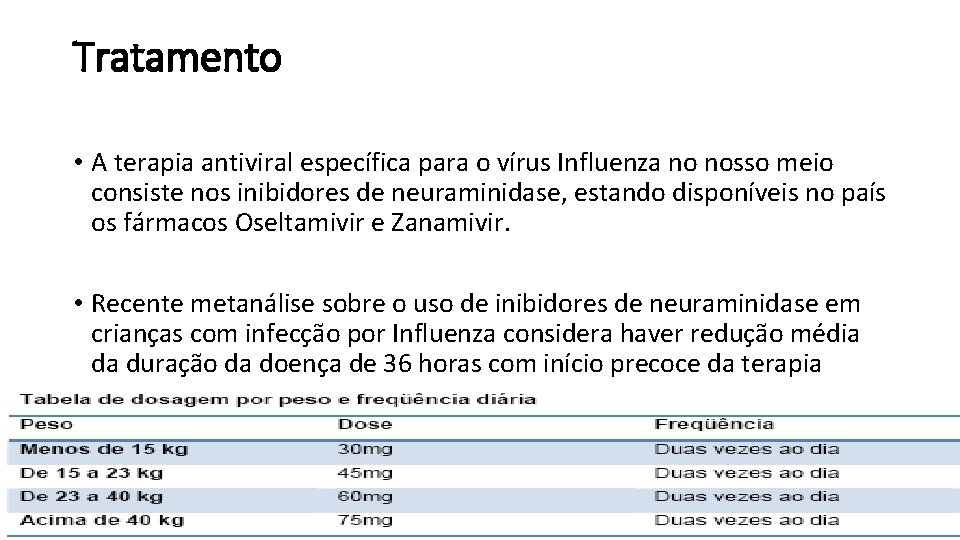 Tratamento

• A terapia antiviral específica para o vírus Influenza no nosso meio consiste nos inibidores de neuraminidase, estando disponíveis no país os fármacos Oseltamivir e Zanamivir.

• Recente metanálise sobre o uso de inibidores de neuraminidase em crianças com infecção por Influenza considera haver redução média da duração da doença de 36 horas com início precoce da terapia

Tabela de dosagem por peso e freqüência diária

| Peso | Dose | Freqüência |
|---|---|---|
| Menos de 15 kg | 30mg | Duas vezes ao dia |
| De 15 a 23 kg | 45mg | Duas vezes ao dia |
| De 23 a 40 kg | 60mg | Duas vezes ao dia |
| Acima de 40 kg | 75mg | Duas vezes ao dia |